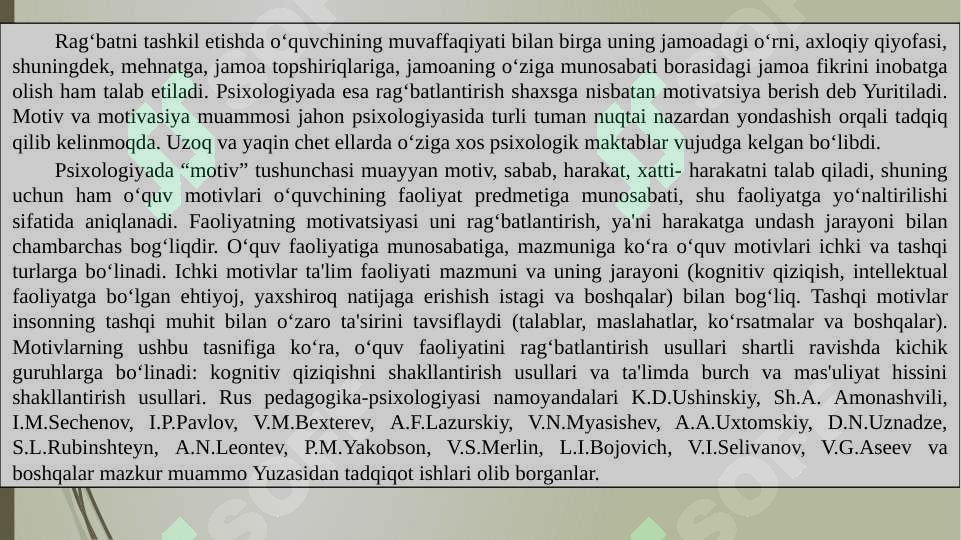 Rag‘batni tashkil etishda o‘quvchining muvaffaqiyati bilan birga uning jamoadagi o‘rni, axloqiy qiyofasi, shuningdek, mehnatga, jamoa topshiriqlariga, jamoaning o‘ziga munosabati borasidagi jamoa fikrini inobatga olish ham talab etiladi. Psixologiyada esa rag‘batlantirish shaxsga nisbatan motivatsiya berish deb Yuritiladi. Motiv va motivasiya muammosi jahon psixologiyasida turli tuman nuqtai nazardan yondashish orqali tadqiq qilib kelinmoqda. Uzoq va yaqin chet ellarda o‘ziga xos psixologik maktablar vujudga kelgan bo‘libdi.

Psixologiyada “motiv” tushunchasi muayyan motiv, sabab, harakat, xatti- harakatni talab qiladi, shuning uchun ham o‘quv motivlari o‘quvchining faoliyat predmetiga munosabati, shu faoliyatga yo‘naltirilishi sifatida aniqlanadi. Faoliyatning motivatsiyasi uni rag‘batlantirish, ya'ni harakatga undash jarayoni bilan chambarchas bog‘liqdir. O‘quv faoliyatiga munosabatiga, mazmuniga ko‘ra o‘quv motivlari ichki va tashqi turlarga bo‘linadi. Ichki motivlar ta'lim faoliyati mazmuni va uning jarayoni (kognitiv qiziqish, intellektual faoliyatga bo‘lgan ehtiyoj, yaxshiroq natijaga erishish istagi va boshqalar) bilan bog‘liq. Tashqi motivlar insonning tashqi muhit bilan o‘zaro ta'sirini tavsiflaydi (talablar, maslahatlar, ko‘rsatmalar va boshqalar). Motivlarning ushbu tasnifiga ko‘ra, o‘quv faoliyatini rag‘batlantirish usullari shartli ravishda kichik guruhlarga bo‘linadi: kognitiv qiziqishni shakllantirish usullari va ta'limda burch va mas'uliyat hissini shakllantirish usullari. Rus pedagogika-psixologiyasi namoyandalari K.D.Ushinskiy, Sh.A. Amonashvili, I.M.Sechenov, I.P.Pavlov, V.M.Bexterev, A.F.Lazurskiy, V.N.Myasishev, A.A.Uxtomskiy, D.N.Uznadze, S.L.Rubinshteyn, A.N.Leontev, P.M.Yakobson, V.S.Merlin, L.I.Bojovich, V.I.Selivanov, V.G.Aseev va boshqalar mazkur muammo Yuzasidan tadqiqot ishlari olib borganlar.